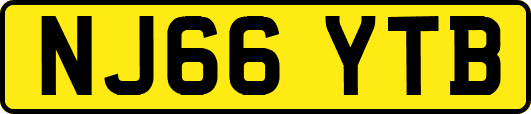 NJ66 YTB